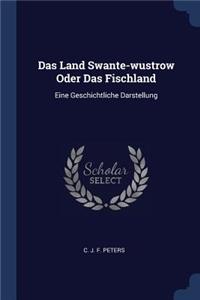 Das Land Swante-wustrow Oder Das Fischland

Eine Geschichtliche Darstellung

Scholar SELECT

C. J. F. PETERS